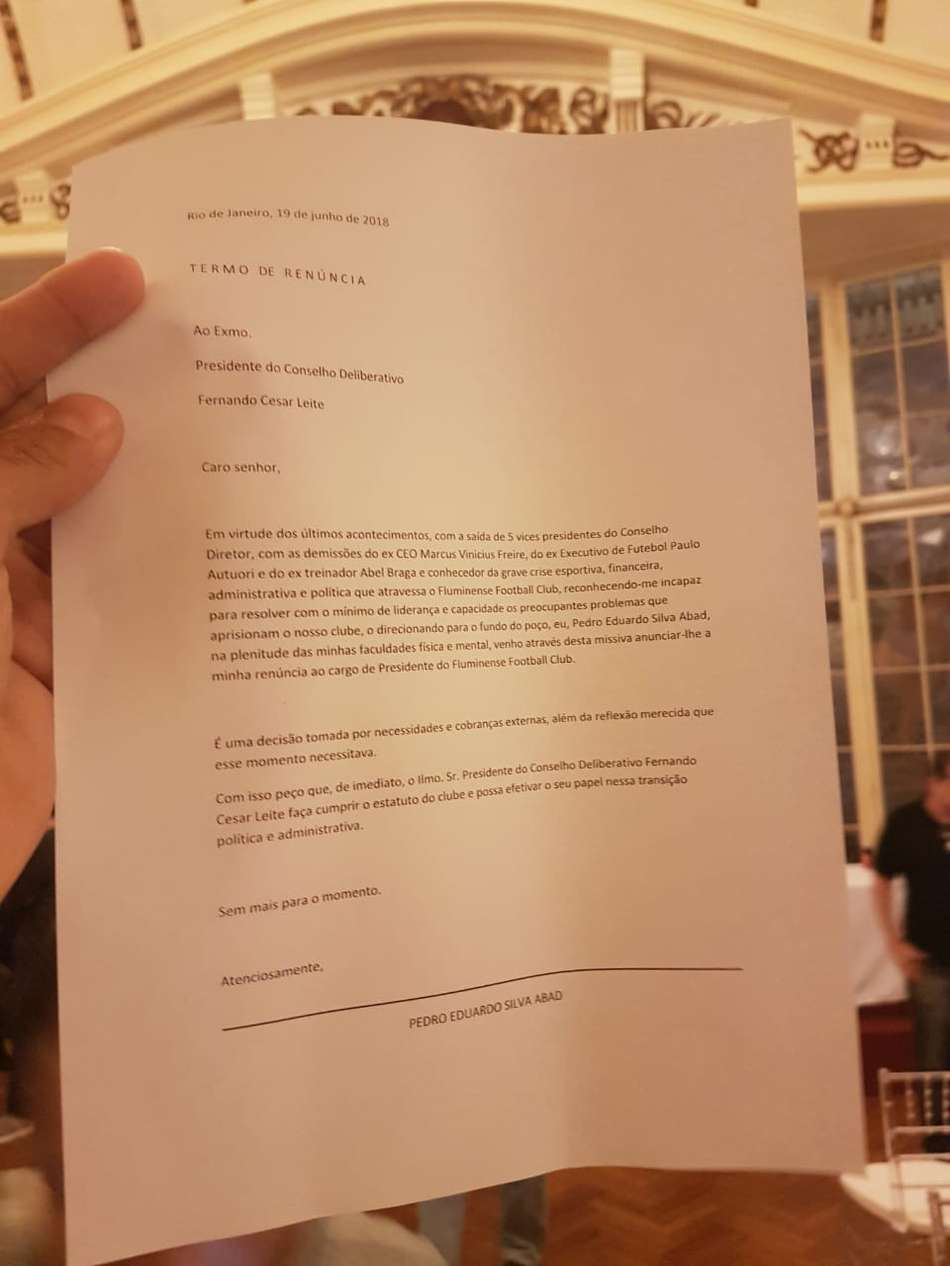 Rio de Janeiro, 19 de junho de 2018

TERMO DE RENÚNCIA

Ao Exmo.

Presidente do Conselho Deliberativo

Fernando Cesar Leite

Caro senhor,

Em virtude dos últimos acontecimentos, com a saída de 5 vices presidentes do Conselho Diretor, com as demissões do ex CEO Marcus Vinicius Freire, do ex Executivo de Futebol Paulo Autuori e do ex treinador Abel Braga e conhecedor da grave crise esportiva, financeira, administrativa e política que atravessa o Fluminense Football Club, reconhecendo-me incapaz para resolver com o mínimo de liderança e capacidade os preocupantes problemas que aprisionam o nosso clube, o direcionando para o fundo do poço, eu, Pedro Eduardo Silva Abad, na plenitude das minhas faculdades física e mental, venho através desta missiva anunciar-lhe a minha renúncia ao cargo de Presidente do Fluminense Football Club.

É uma decisão tomada por necessidades e cobranças externas, além da reflexão merecida que esse momento necessitava.

Com isso peço que, de imediato, o Ilmo. Sr. Presidente do Conselho Deliberativo Fernando Cesar Leite faça cumprir o estatuto do clube e possa efetivar o seu papel nessa transição política e administrativa.

Sem mais para o momento.

Atenciosamente,

PEDRO EDUARDO SILVA ABAD